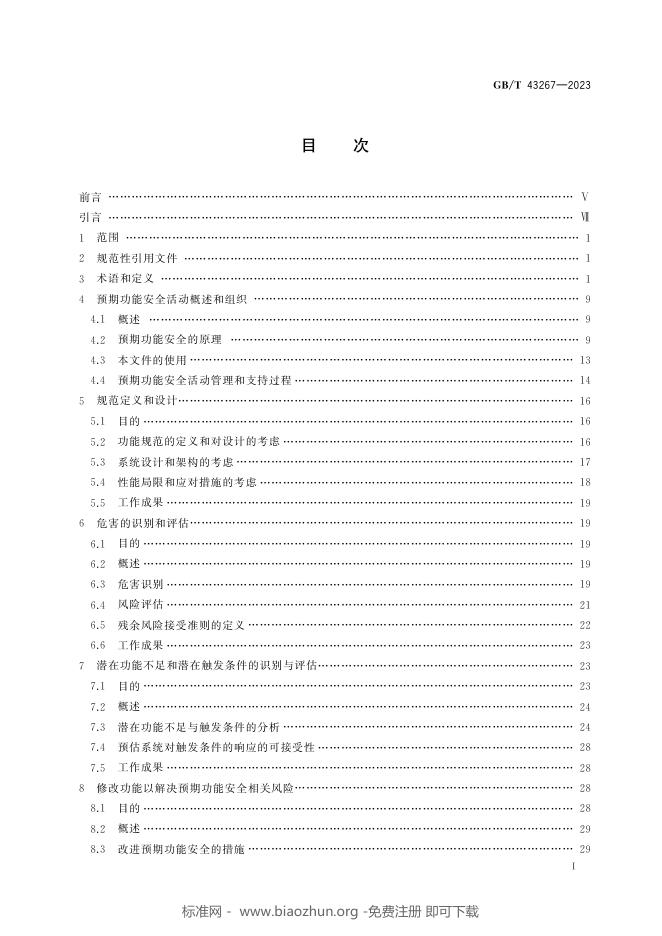 GB/T 43267—2023

目 次

前言 Ⅴ

引言 Ⅶ

1 范围 1

2 规范性引用文件 1

3 术语和定义 1

4 预期功能安全活动概述和组织 9

4.1 概述 9

4.2 预期功能安全的原理 9

4.3 本文件的使用 13

4.4 预期功能安全活动管理和支持过程 14

5 规范定义和设计 16

5.1 目的 16

5.2 功能规范的定义和对设计的考虑 16

5.3 系统设计和架构的考虑 17

5.4 性能局限和应对措施的考虑 18

5.5 工作成果 19

6 危害的识别和评估 19

6.1 目的 19

6.2 概述 19

6.3 危害识别 19

6.4 风险评估 21

6.5 残余风险接受准则的定义 22

6.6 工作成果 23

7 潜在功能不足和潜在触发条件的识别与评估 23

7.1 目的 23

7.2 概述 24

7.3 潜在功能不足与触发条件的分析 24

7.4 预估系统对触发条件的响应的可接受性 28

7.5 工作成果 28

8 修改功能以解决预期功能安全相关风险 28

8.1 目的 28

8.2 概述 29

8.3 改进预期功能安全的措施 29

Ⅰ

标准网 - www.biaozhun.org -免费注册 即可下载